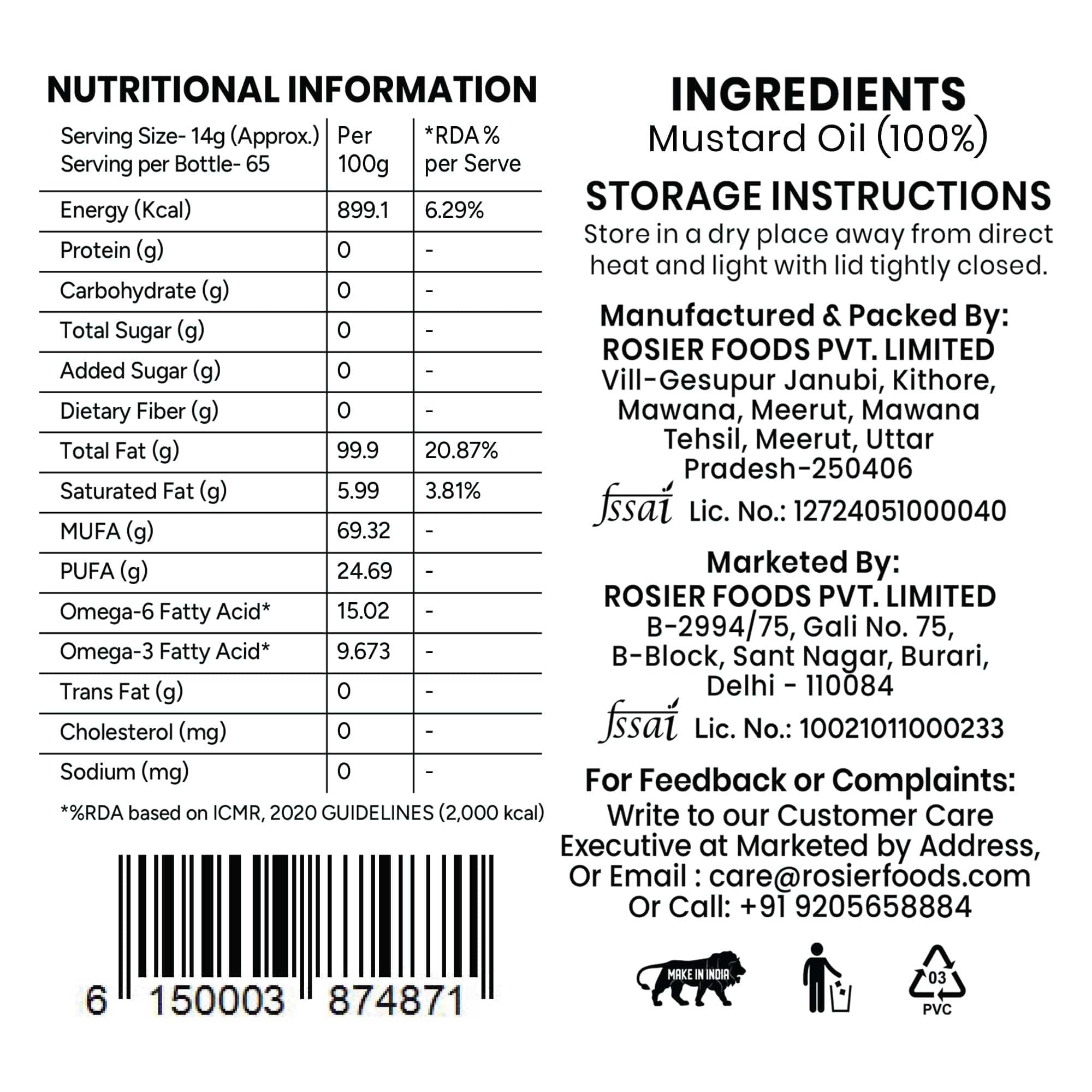 NUTRITIONAL INFORMATION

| Serving Size- 14g (Approx.) Serving per Bottle- 65 | Per 100g | *RDA % per Serve |
|---|---|---|
| Energy (Kcal) | 899.1 | 6.29% |
| Protein (g) | 0 | - |
| Carbohydrate (g) | 0 | - |
| Total Sugar (g) | 0 | - |
| Added Sugar (g) | 0 | - |
| Dietary Fiber (g) | 0 | - |
| Total Fat (g) | 99.9 | 20.87% |
| Saturated Fat (g) | 5.99 | 3.81% |
| MUFA (g) | 69.32 | - |
| PUFA (g) | 24.69 | - |
| Omega-6 Fatty Acid* | 15.02 | - |
| Omega-3 Fatty Acid* | 9.673 | - |
| Trans Fat (g) | 0 | - |
| Cholesterol (mg) | 0 | - |
| Sodium (mg) | 0 | - |

*%RDA based on ICMR, 2020 GUIDELINES (2,000 kcal)

6 150003 874871

INGREDIENTS
Mustard Oil (100%)

STORAGE INSTRUCTIONS
Store in a dry place away from direct heat and light with lid tightly closed.

Manufactured & Packed By:
ROSIER FOODS PVT. LIMITED
Vill-Gesupur Janubi, Kithore, Mawana, Meerut, Mawana Tehsil, Meerut, Uttar Pradesh-250406
fssai Lic. No.: 12724051000040

Marketed By:
ROSIER FOODS PVT. LIMITED
B-2994/75, Gali No. 75, B-Block, Sant Nagar, Burari, Delhi - 110084
fssai Lic. No.: 10021011000233

For Feedback or Complaints:
Write to our Customer Care Executive at Marketed by Address, Or Email : care@rosierfoods.com Or Call: +91 9205658884

MAKE IN INDIA

03
PVC